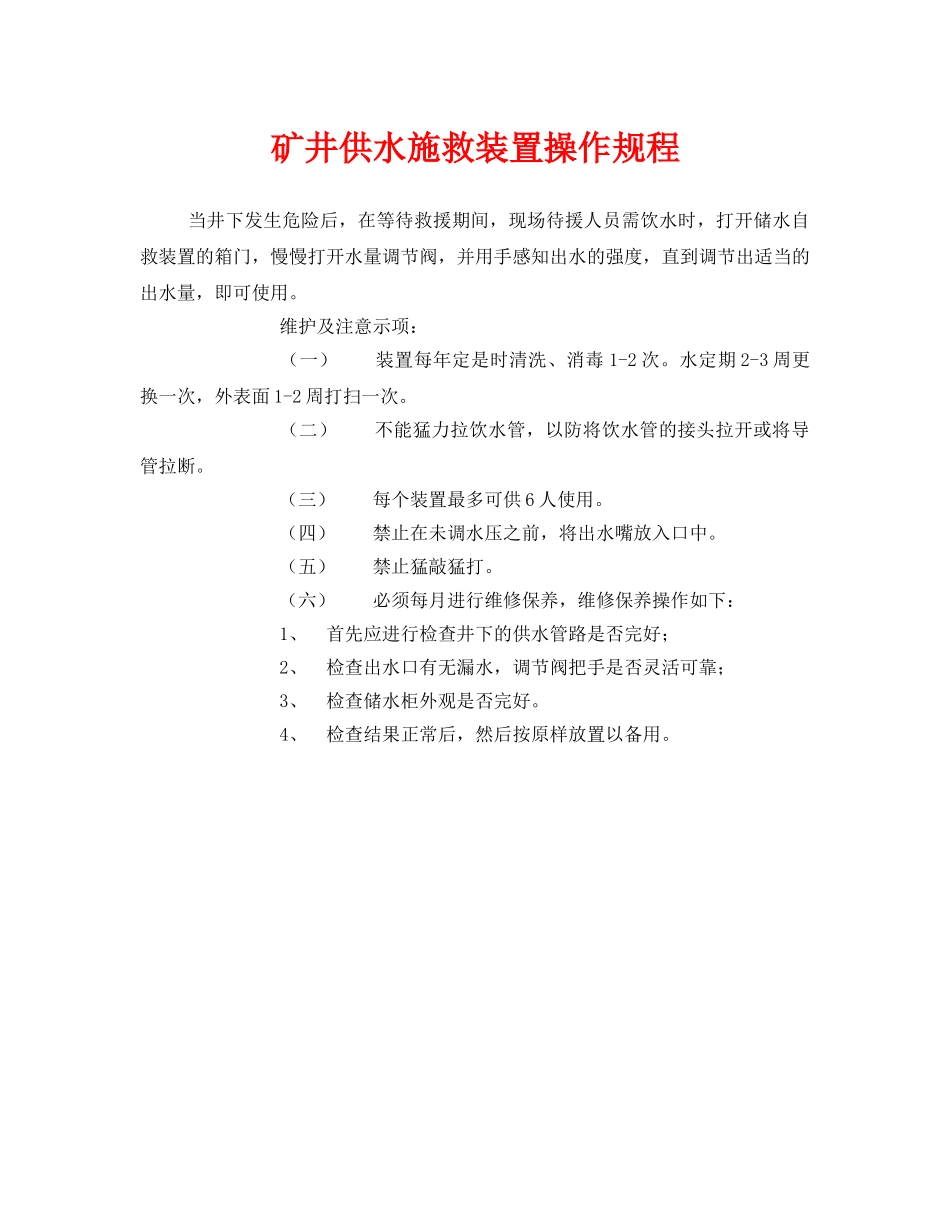 矿井供水施救装置操作规程

当井下发生危险后，在等待救援期间，现场待援人员需饮水时，打开储水自救装置的箱门，慢慢打开水量调节阀，并用手感知出水的强度，直到调节出适当的出水量，即可使用。

维护及注意示项：

（一） 装置每年定是时清洗、消毒 1-2 次。水定期 2-3 周更换一次，外表面 1-2 周打扫一次。

（二） 不能猛力拉饮水管，以防将饮水管的接头拉开或将导管拉断。

（三） 每个装置最多可供 6 人使用。

（四） 禁止在未调水压之前，将出水嘴放入口中。

（五） 禁止猛敲猛打。

（六） 必须每月进行维修保养，维修保养操作如下：

1、 首先应进行检查井下的供水管路是否完好；

2、 检查出水口有无漏水，调节阀把手是否灵活可靠；

3、 检查储水柜外观是否完好。

4、 检查结果正常后，然后按原样放置以备用。